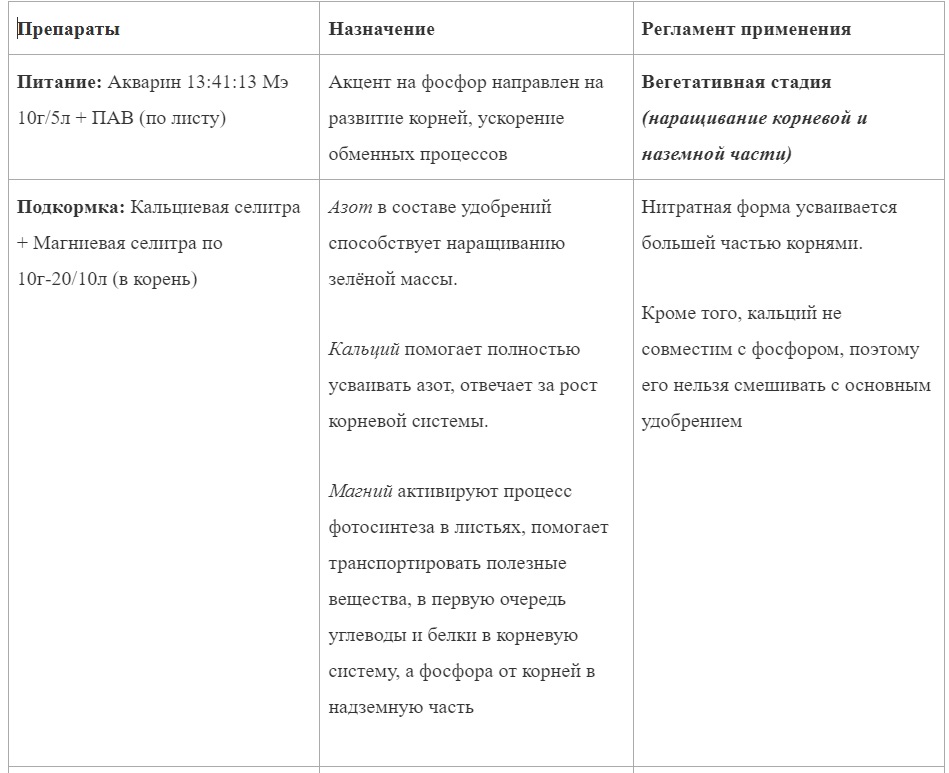 | Препараты | Назначение | Регламент применения |
|---|---|---|
| Питание: Акварин 13:41:13 Мэ 10г/5л + ПАВ (по листу) | Акцент на фосфор направлен на развитие корней, ускорение обменных процессов | Вегетативная стадия (наращивание корневой и наземной части) |
| Подкормка: Кальциевая селитра + Магниевая селитра по 10г-20/10л (в корень) | Азот в составе удобрений способствует наращиванию зелёной массы. Кальций помогает полностью усваивать азот, отвечает за рост корневой системы. Магний активируют процесс фотосинтеза в листьях, помогает транспортировать полезные вещества, в первую очередь углеводы и белки в корневую систему, а фосфора от корней в надземную часть | Нитратная форма усваивается большей частью корнями. Кроме того, кальций не совместим с фосфором, поэтому его нельзя смешивать с основным удобрением |